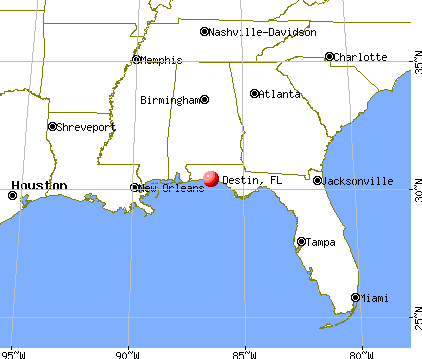 Nashville-Davidson
Memphis
Charlotte
35°N
Birmingham
Atlanta
Shreveport
Houston
New Orleans
Destin, FL
Jacksonville
30°N
Tampa
Miami
25°N
95°W
90°W
85°W
80°W